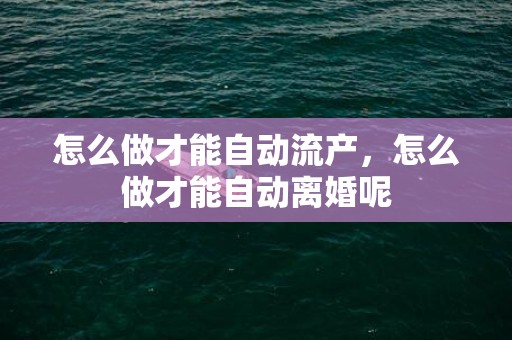 怎么做才能自动流产，怎么做才能自动离婚呢